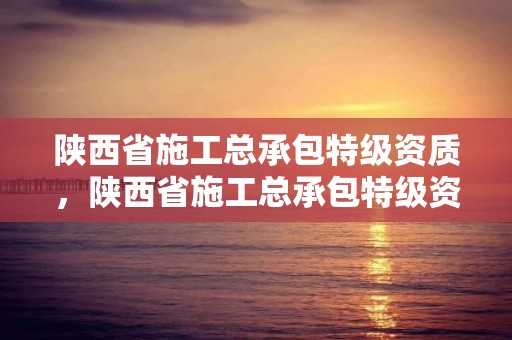 陕西省施工总承包特级资质，陕西省施工总承包特级资